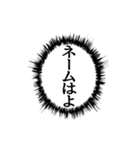 ネームはよ